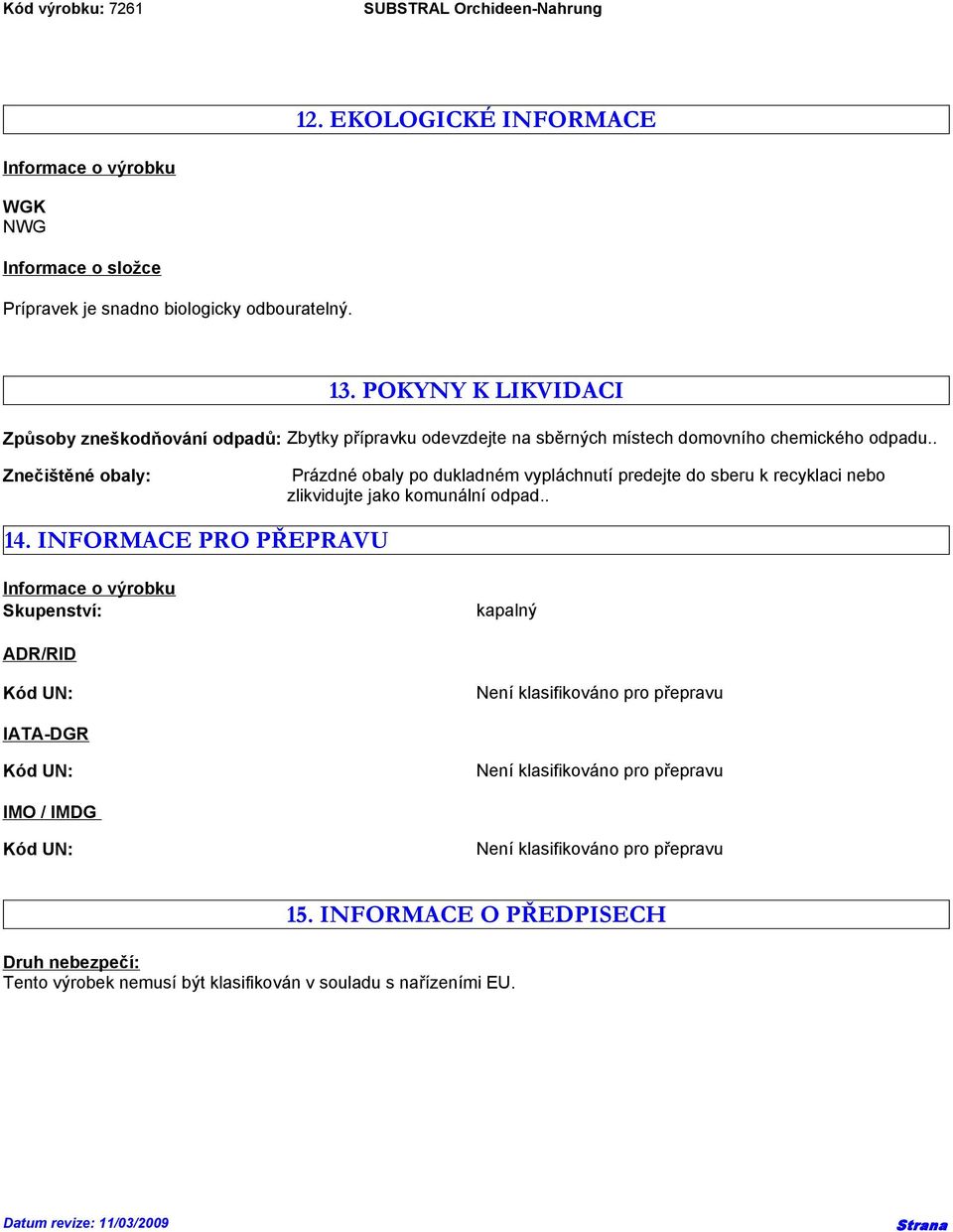 Kód výrobku: 7261 SUBSTRAL Orchideen-Nahrung

12. EKOLOGICKÉ INFORMACE

Informace o výrobku

WGK
NWG

Informace o složce

Prípravek je snadno biologicky odbouratelný.

13. POKYNY K LIKVIDACI

Způsoby zneškodňování odpadů: Zbytky přípravku odevzdejte na sběrných místech domovního chemického odpadu..

Znečištěné obaly: Prázdné obaly po dukladném vypláchnutí predejte do sberu k recyklaci nebo zlikvidujte jako komunální odpad..

14. INFORMACE PRO PŘEPRAVU

Informace o výrobku
Skupenství: kapalný

ADR/RID

Kód UN: Není klasifikováno pro přepravu

IATA-DGR

Kód UN: Není klasifikováno pro přepravu

IMO / IMDG

Kód UN: Není klasifikováno pro přepravu

15. INFORMACE O PŘEDPISECH

Druh nebezpečí:
Tento výrobek nemusí být klasifikován v souladu s nařízeními EU.

Datum revize: 11/03/2009 Strana